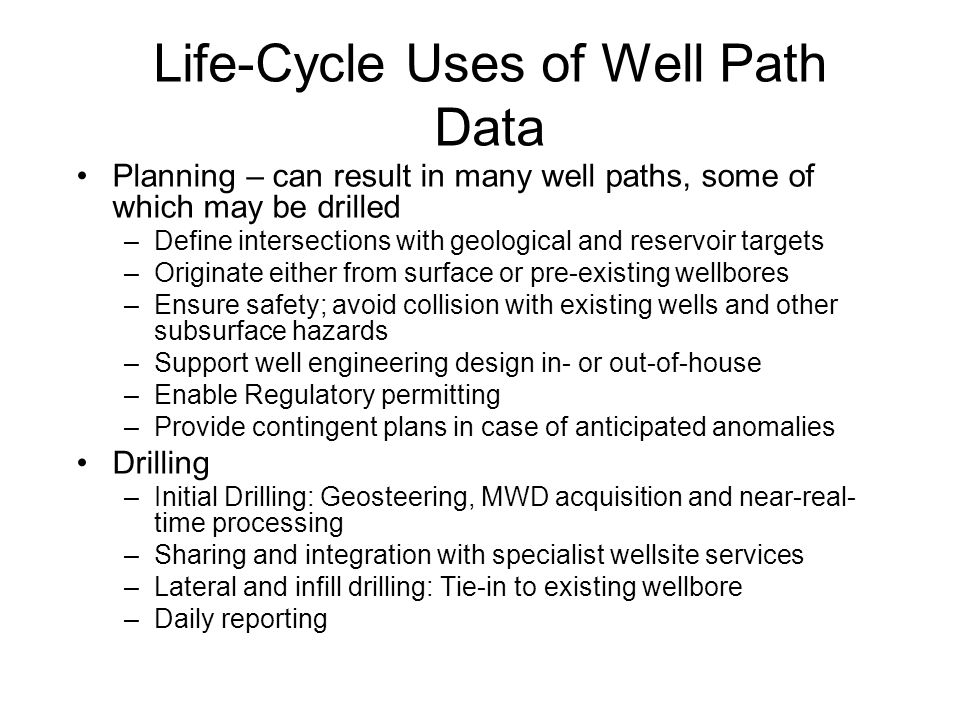 Life-Cycle Uses of Well Path Data

• Planning – can result in many well paths, some of which may be drilled
  – Define intersections with geological and reservoir targets
  – Originate either from surface or pre-existing wellbores
  – Ensure safety; avoid collision with existing wells and other subsurface hazards
  – Support well engineering design in- or out-of-house
  – Enable Regulatory permitting
  – Provide contingent plans in case of anticipated anomalies
• Drilling
  – Initial Drilling: Geosteering, MWD acquisition and near-real-time processing
  – Sharing and integration with specialist wellsite services
  – Lateral and infill drilling: Tie-in to existing wellbore
  – Daily reporting